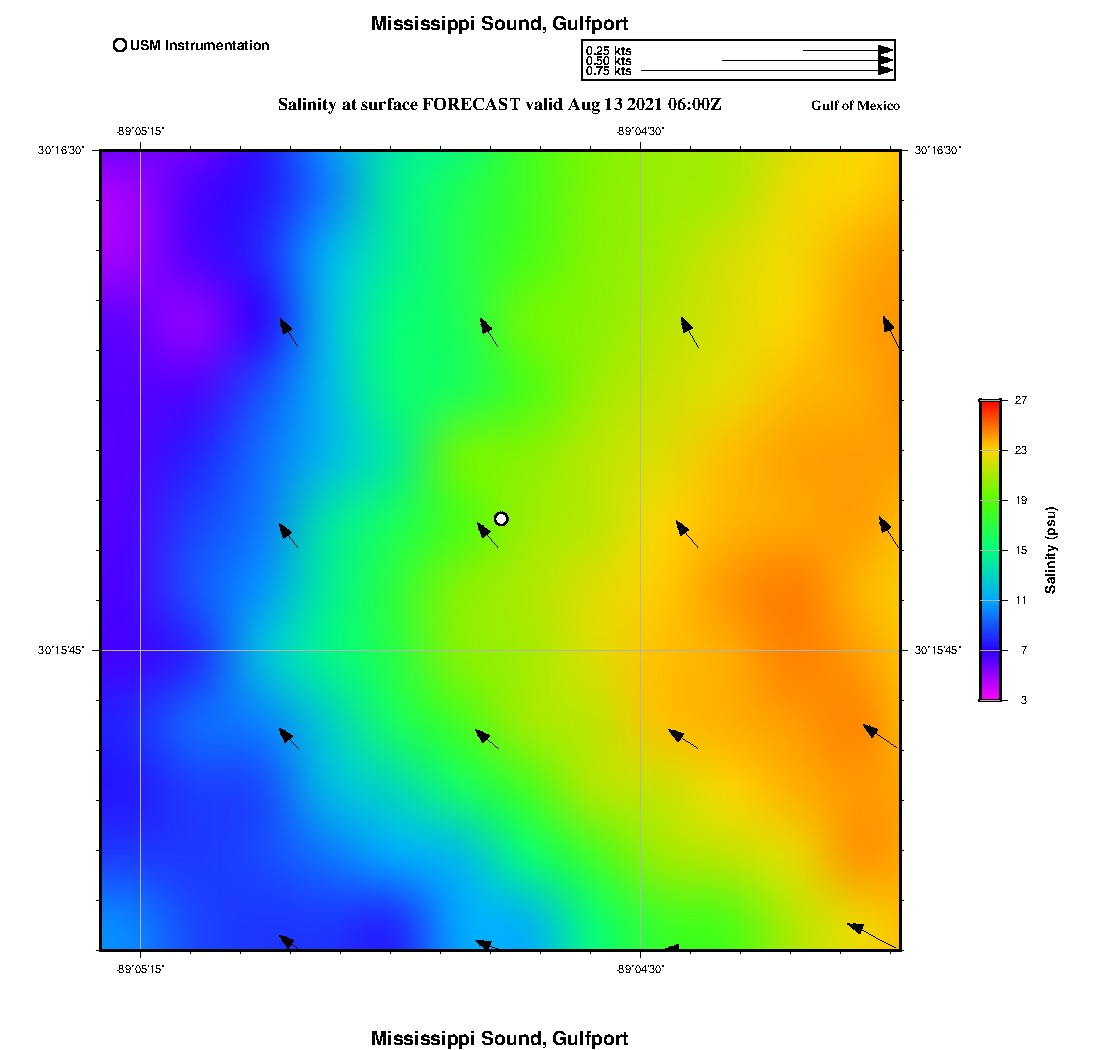 Mississippi Sound, Gulfport

USM Instrumentation

0.25 kts
0.50 kts
0.75 kts

Salinity at surface FORECAST valid Aug 13 2021 06:00Z

Gulf of Mexico

-89°05'15"

-89°04'30"

30°16'30"

30°16'30"

30°15'45"

30°15'45"

-89°05'15"

-89°04'30"

27
23
19
15
11
7
3

Salinity (psu)

Mississippi Sound, Gulfport